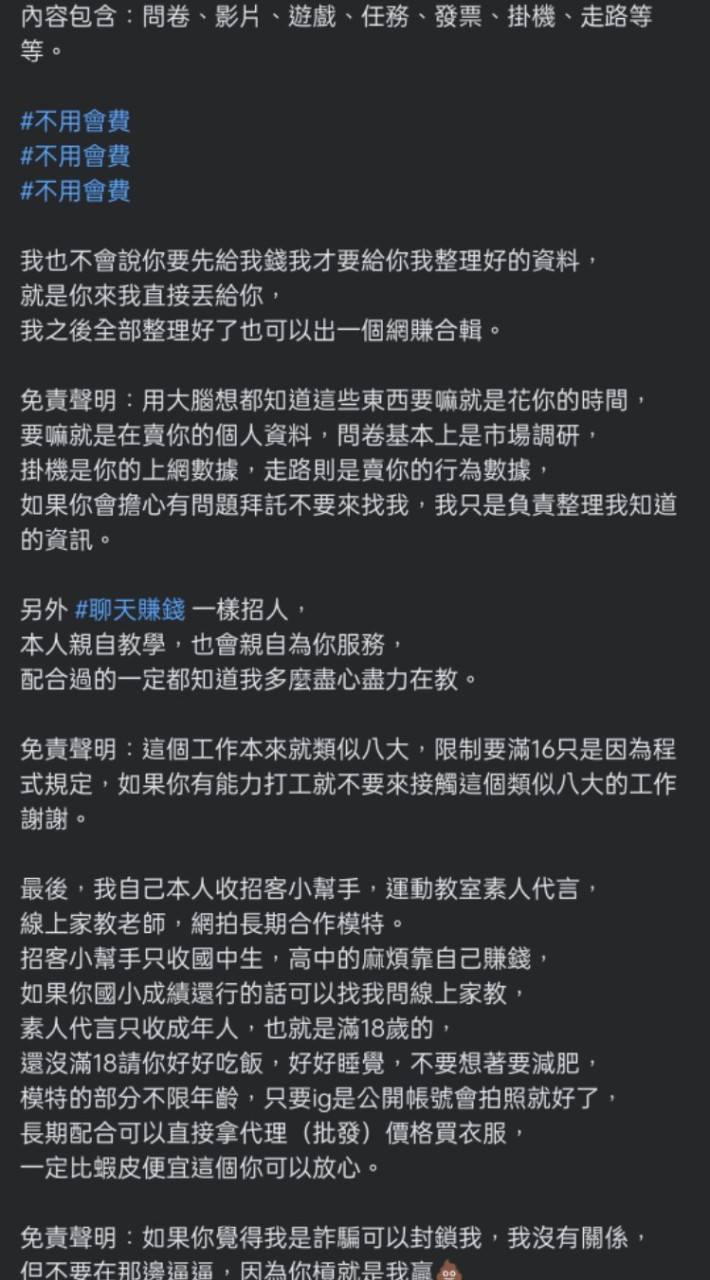 內容包含：問卷、影片、遊戲、任務、發票、掛機、走路等等。

#不用會費
#不用會費
#不用會費

我也不會說你要先給我錢我才要給你我整理好的資料，
就是你來我直接丟給你，
我之後全部整理好了也可以出一個網賺合輯。

免責聲明：用大腦想都知道這些東西要嘛就是花你的時間，
要嘛就是在賣你的個人資料，問卷基本上是市場調研，
掛機是你的上網數據，走路則是賣你的行為數據，
如果你會擔心有問題拜託不要來找我，我只是負責整理我知道的資訊。

另外 #聊天賺錢 一樣招人，
本人親自教學，也會親自為你服務，
配合過的一定都知道我多麼盡心盡力在教。

免責聲明：這個工作本來就類似八大，限制要滿16只是因為程式規定，如果你有能力打工就不要來接觸這個類似八大的工作謝謝。

最後，我自己本人收招客小幫手，運動教室素人代言，
線上家教老師，網拍長期合作模特。
招客小幫手只收國中生，高中的麻煩靠自己賺錢，
如果你國小成績還行的話可以找我問線上家教，
素人代言只收成年人，也就是滿18歲的，
還沒滿18請你好好吃飯，好好睡覺，不要想著要減肥，
模特的部分不限年齡，只要ig是公開帳號會拍照就好了，
長期配合可以直接拿代理（批發）價格買衣服，
一定比蝦皮便宜這個你可以放心。

免責聲明：如果你覺得我是詐騙可以封鎖我，我沒有關係，
但不要在那邊逼逼，因為你槓就是我贏💩